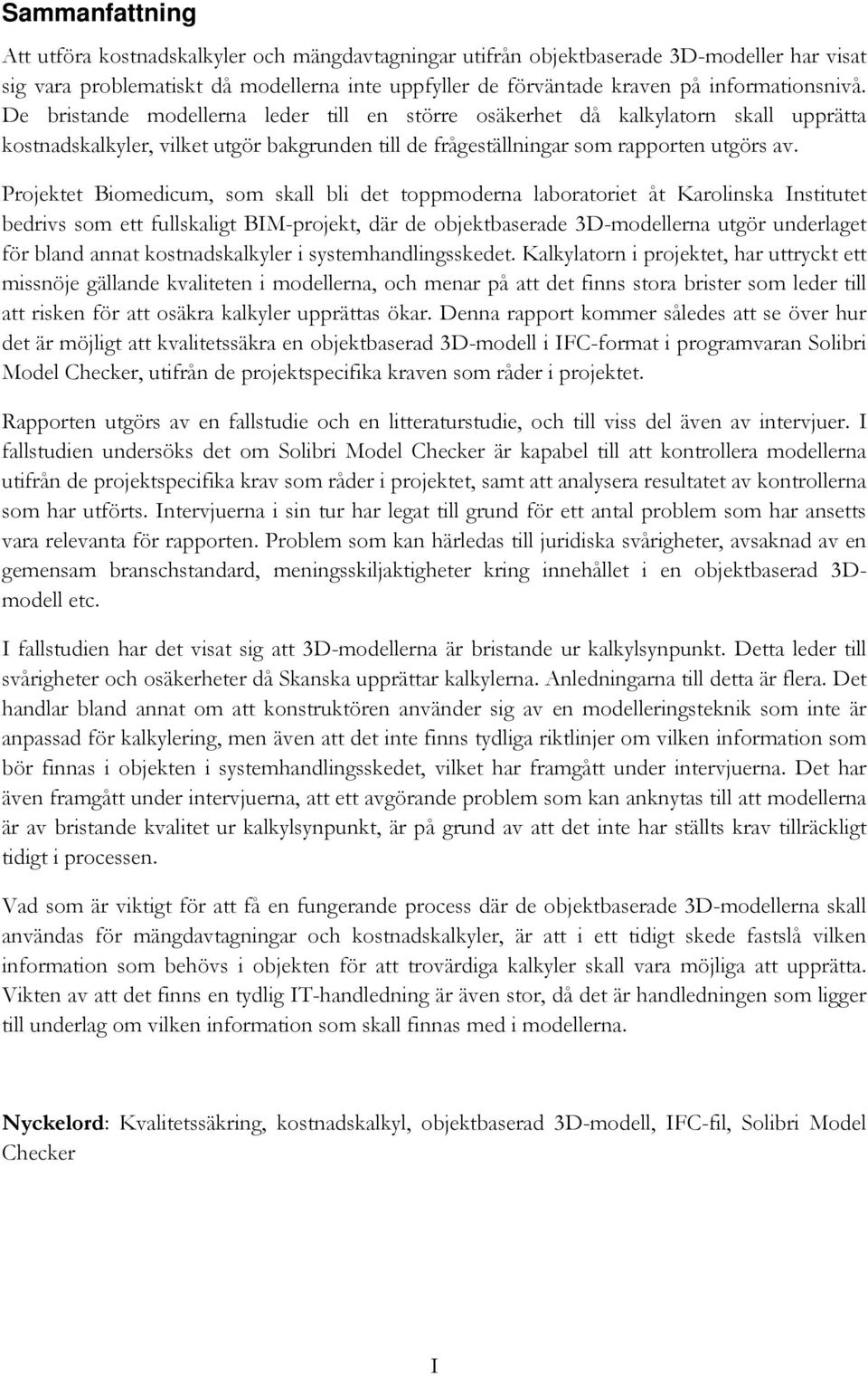 Sammanfattning

Att utföra kostnadskalkyler och mängdavtagningar utifrån objektbaserade 3D-modeller har visat sig vara problematiskt då modellerna inte uppfyller de förväntade kraven på informationsnivå. De bristande modellerna leder till en större osäkerhet då kalkylatorn skall upprätta kostnadskalkyler, vilket utgör bakgrunden till de frågeställningar som rapporten utgörs av.

Projektet Biomedicum, som skall bli det toppmoderna laboratoriet åt Karolinska Institutet bedrivs som ett fullskaligt BIM-projekt, där de objektbaserade 3D-modellerna utgör underlaget för bland annat kostnadskalkyler i systemhandlingsskedet. Kalkylatorn i projektet, har uttryckt ett missnöje gällande kvaliteten i modellerna, och menar på att det finns stora brister som leder till att risken för att osäkra kalkyler upprättas ökar. Denna rapport kommer således att se över hur det är möjligt att kvalitetssäkra en objektbaserad 3D-modell i IFC-format i programvaran Solibri Model Checker, utifrån de projektspecifika kraven som råder i projektet.

Rapporten utgörs av en fallstudie och en litteraturstudie, och till viss del även av intervjuer. I fallstudien undersöks det om Solibri Model Checker är kapabel till att kontrollera modellerna utifrån de projektspecifika krav som råder i projektet, samt att analysera resultatet av kontrollerna som har utförts. Intervjuerna i sin tur har legat till grund för ett antal problem som har ansetts vara relevanta för rapporten. Problem som kan härledas till juridiska svårigheter, avsaknad av en gemensam branschstandard, meningsskiljaktigheter kring innehållet i en objektbaserad 3D-modell etc.

I fallstudien har det visat sig att 3D-modellerna är bristande ur kalkylsynpunkt. Detta leder till svårigheter och osäkerheter då Skanska upprättar kalkylerna. Anledningarna till detta är flera. Det handlar bland annat om att konstruktören använder sig av en modelleringsteknik som inte är anpassad för kalkylering, men även att det inte finns tydliga riktlinjer om vilken information som bör finnas i objekten i systemhandlingsskedet, vilket har framgått under intervjuerna. Det har även framgått under intervjuerna, att ett avgörande problem som kan anknytas till att modellerna är av bristande kvalitet ur kalkylsynpunkt, är på grund av att det inte har ställts krav tillräckligt tidigt i processen.

Vad som är viktigt för att få en fungerande process där de objektbaserade 3D-modellerna skall användas för mängdavtagningar och kostnadskalkyler, är att i ett tidigt skede fastslå vilken information som behövs i objekten för att trovärdiga kalkyler skall vara möjliga att upprätta. Vikten av att det finns en tydlig IT-handledning är även stor, då det är handledningen som ligger till underlag om vilken information som skall finnas med i modellerna.

Nyckelord: Kvalitetssäkring, kostnadskalkyl, objektbaserad 3D-modell, IFC-fil, Solibri Model Checker

I